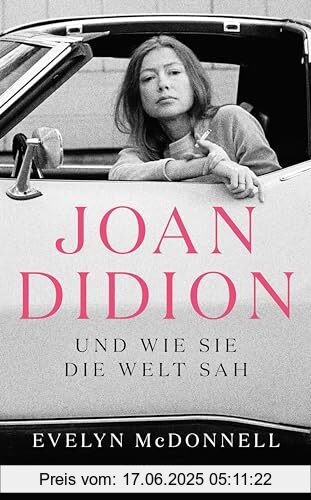 JOAN DIDION

UND WIE SIE DIE WELT SAH

EVELYN McDONNELL

Preis vom: 17.06.2025 05:11:22